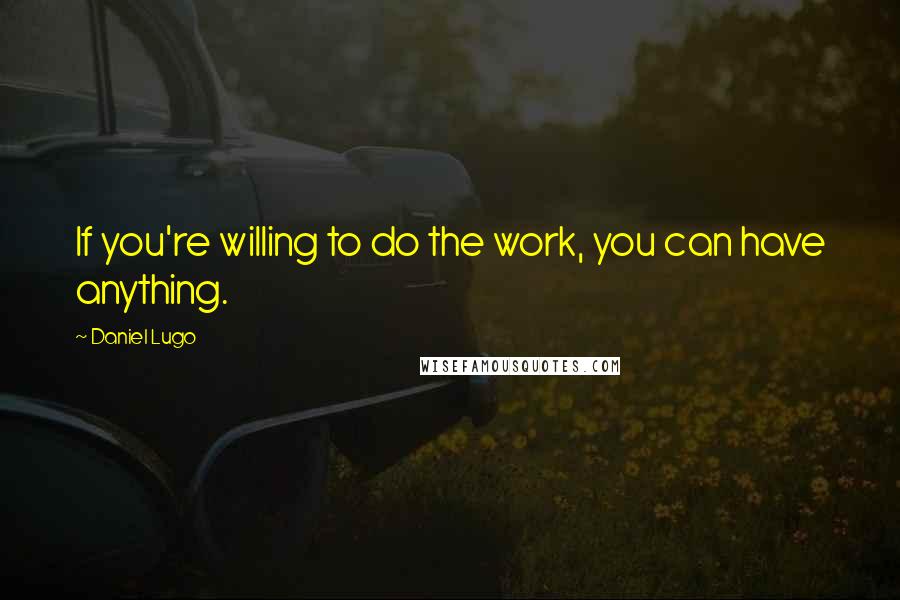 If you're willing to do the work, you can have anything.

~ Daniel Lugo

WISEFAMOUSQUOTES.COM